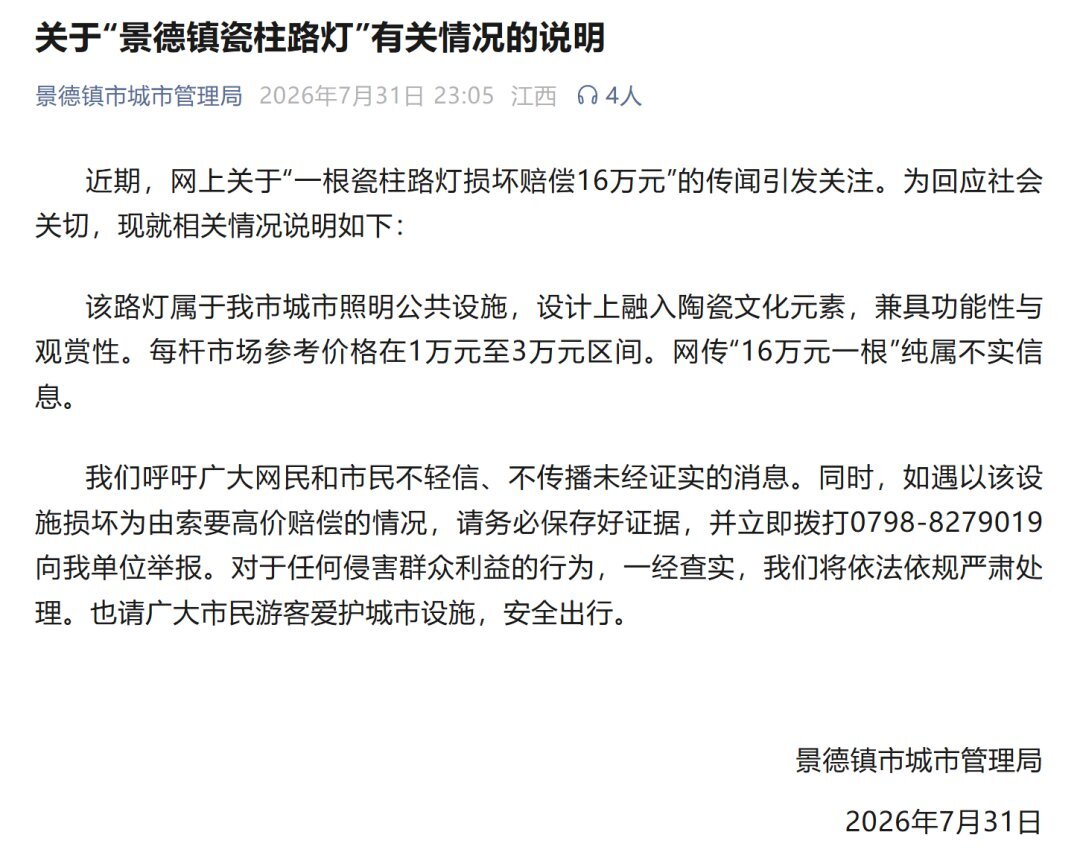 关于“景德镇瓷柱路灯”有关情况的说明

景德镇市城市管理局 2026年7月31日 23:05 江西 4人

近期，网上关于“一根瓷柱路灯损坏赔偿16万元”的传闻引发关注。为回应社会关切，现就相关情况说明如下：

该路灯属于我市城市照明公共设施，设计上融入陶瓷文化元素，兼具功能性与观赏性。每杆市场参考价格在1万元至3万元区间。网传“16万元一根”纯属不实信息。

我们呼吁广大网民和市民不轻信、不传播未经证实的消息。同时，如遇以该设施损坏为由索要高价赔偿的情况，请务必保存好证据，并立即拨打0798-8279019向我单位举报。对于任何侵害群众利益的行为，一经查实，我们将依法依规严肃处理。也请广大市民游客爱护城市设施，安全出行。

景德镇市城市管理局

2026年7月31日